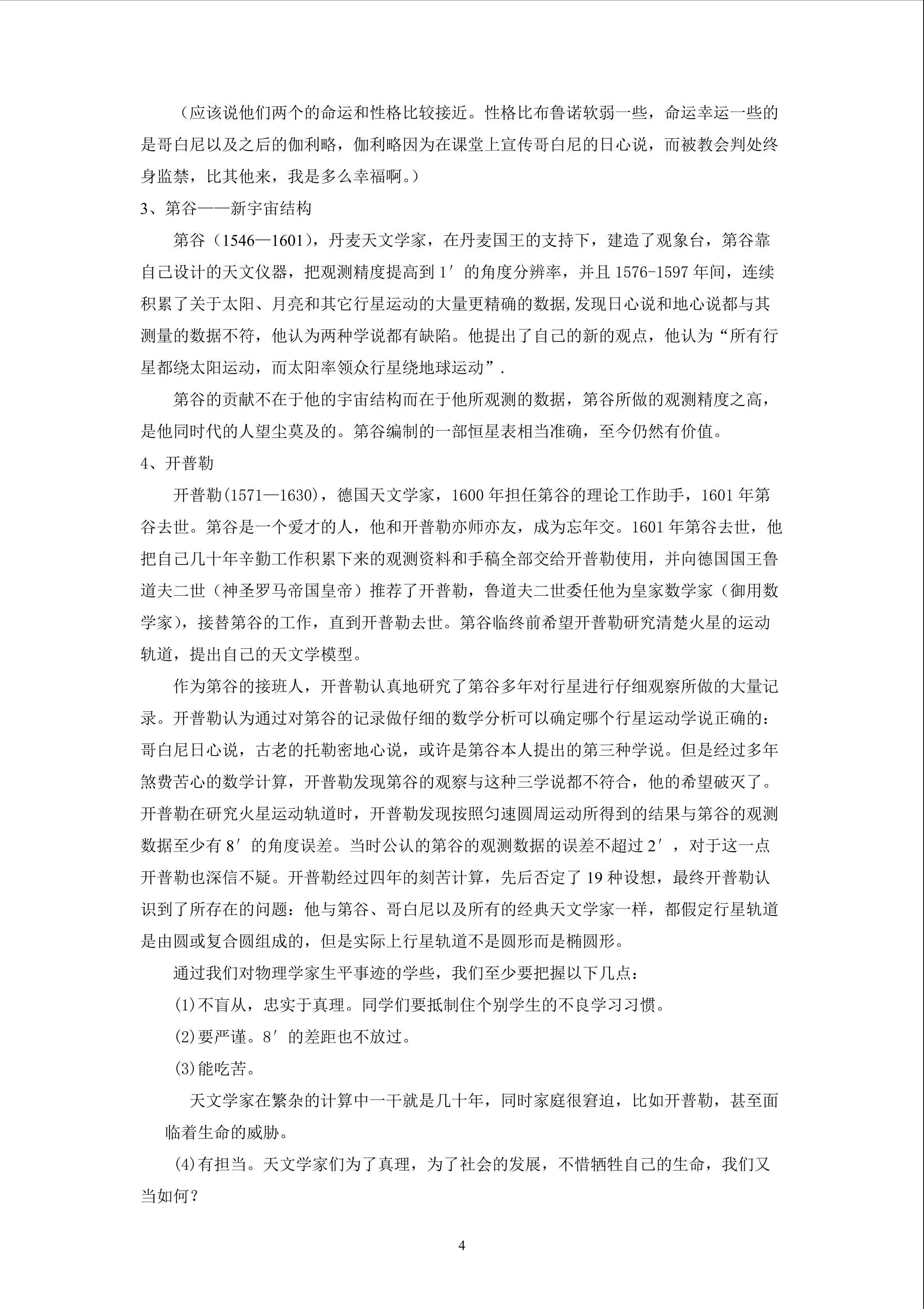 （应该说他们两个的命运和性格比较接近。性格比布鲁诺软弱一些，命运幸运一些的是哥白尼以及之后的伽利略，伽利略因为在课堂上宣传哥白尼的日心说，而被教会判处终身监禁，比其他来，我是多么幸福啊。）

3、第谷——新宇宙结构

第谷（1546—1601），丹麦天文学家，在丹麦国王的支持下，建造了观象台，第谷靠自己设计的天文仪器，把观测精度提高到 1′ 的角度分辨率，并且 1576-1597 年间，连续积累了关于太阳、月亮和其它行星运动的大量更精确的数据,发现日心说和地心说都与其测量的数据不符，他认为两种学说都有缺陷。他提出了自己的新的观点，他认为“所有行星都绕太阳运动，而太阳率领众行星绕地球运动”.

第谷的贡献不在于他的宇宙结构而在于他所观测的数据，第谷所做的观测精度之高，是他同时代的人望尘莫及的。第谷编制的一部恒星表相当准确，至今仍然有价值。

4、开普勒

开普勒(1571—1630)，德国天文学家，1600 年担任第谷的理论工作助手，1601 年第谷去世。第谷是一个爱才的人，他和开普勒亦师亦友，成为忘年交。1601 年第谷去世，他把自己几十年辛勤工作积累下来的观测资料和手稿全部交给开普勒使用，并向德国国王鲁道夫二世（神圣罗马帝国皇帝）推荐了开普勒，鲁道夫二世委任他为皇家数学家（御用数学家），接替第谷的工作，直到开普勒去世。第谷临终前希望开普勒研究清楚火星的运动轨道，提出自己的天文学模型。

作为第谷的接班人，开普勒认真地研究了第谷多年对行星进行仔细观察所做的大量记录。开普勒认为通过对第谷的记录做仔细的数学分析可以确定哪个行星运动学说正确的：哥白尼日心说，古老的托勒密地心说，或许是第谷本人提出的第三种学说。但是经过多年煞费苦心的数学计算，开普勒发现第谷的观察与这种三学说都不符合，他的希望破灭了。开普勒在研究火星运动轨道时，开普勒发现按照匀速圆周运动所得到的结果与第谷的观测数据至少有 8′ 的角度误差。当时公认的第谷的观测数据的误差不超过 2′，对于这一点开普勒也深信不疑。开普勒经过四年的刻苦计算，先后否定了 19 种设想，最终开普勒认识到了所存在的问题：他与第谷、哥白尼以及所有的经典天文学家一样，都假定行星轨道是由圆或复合圆组成的，但是实际上行星轨道不是圆形而是椭圆形。

通过我们对物理学家生平事迹的学些，我们至少要把握以下几点：

⑴不盲从，忠实于真理。同学们要抵制住个别学生的不良学习习惯。

⑵要严谨。8′ 的差距也不放过。

⑶能吃苦。

天文学家在繁杂的计算中一干就是几十年，同时家庭很窘迫，比如开普勒，甚至面临着生命的威胁。

⑷有担当。天文学家们为了真理，为了社会的发展，不惜牺牲自己的生命，我们又当如何？

4